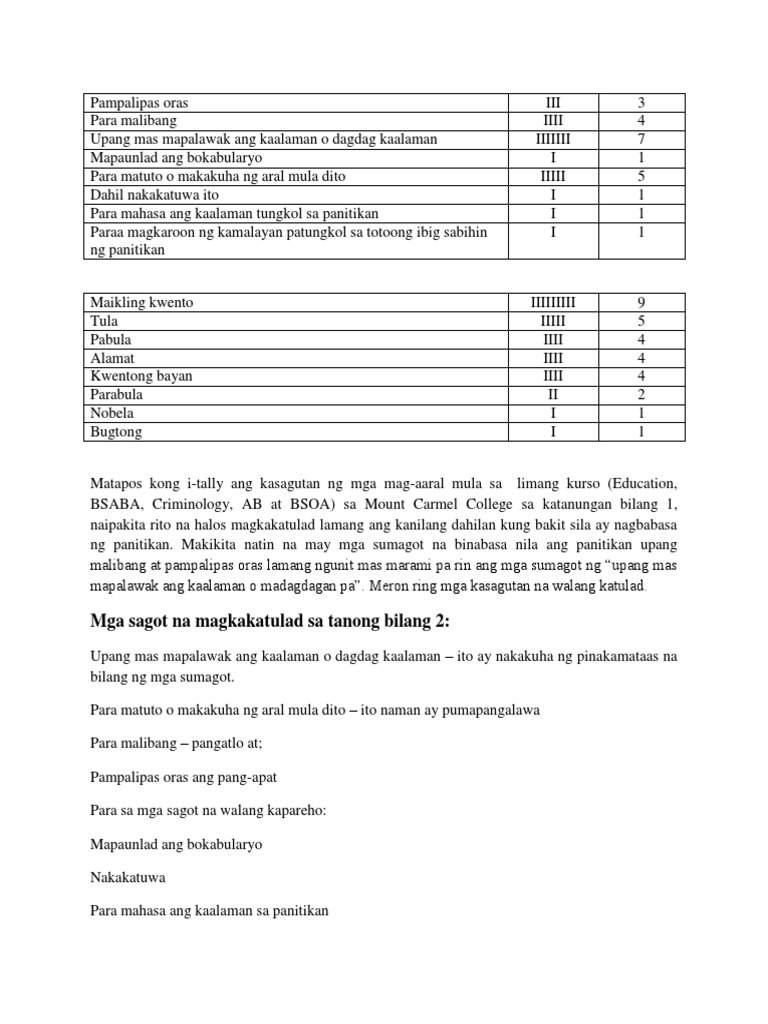 | Pampalipas oras | III | 3 |
|---|---|---|
| Para malibang | IIII | 4 |
| Upang mas mapalawak ang kaalaman o dagdag kaalaman | IIIIIII | 7 |
| Mapaunlad ang bokabularyo | I | 1 |
| Para matuto o makakuha ng aral mula dito | IIIII | 5 |
| Dahil nakakatuwa ito | I | 1 |
| Para mahasa ang kaalaman tungkol sa panitikan | I | 1 |
| Paraa magkaroon ng kamalayan patungkol sa totoong ibig sabihin ng panitikan | I | 1 |

| Maikling kwento | IIIIIIIII | 9 |
|---|---|---|
| Tula | IIIII | 5 |
| Pabula | IIII | 4 |
| Alamat | IIII | 4 |
| Kwentong bayan | IIII | 4 |
| Parabula | II | 2 |
| Nobela | I | 1 |
| Bugtong | I | 1 |

Matapos kong i-tally ang kasagutan ng mga mag-aaral mula sa limang kurso (Education, BSABA, Criminology, AB at BSOA) sa Mount Carmel College sa katanungan bilang 1, naipakita rito na halos magkakatulad lamang ang kanilang dahilan kung bakit sila ay nagbabasa ng panitikan. Makikita natin na may mga sumagot na binabasa nila ang panitikan upang malibang at pampalipas oras lamang ngunit mas marami pa rin ang mga sumagot ng "upang mas mapalawak ang kaalaman o madagdagan pa". Meron ring mga kasagutan na walang katulad.

Mga sagot na magkakatulad sa tanong bilang 2:

Upang mas mapalawak ang kaalaman o dagdag kaalaman – ito ay nakakuha ng pinakamataas na bilang ng mga sumagot.

Para matuto o makakuha ng aral mula dito – ito naman ay pumapangalawa

Para malibang – pangatlo at;

Pampalipas oras ang pang-apat

Para sa mga sagot na walang kapareho:

Mapaunlad ang bokabularyo

Nakakatuwa

Para mahasa ang kaalaman sa panitikan